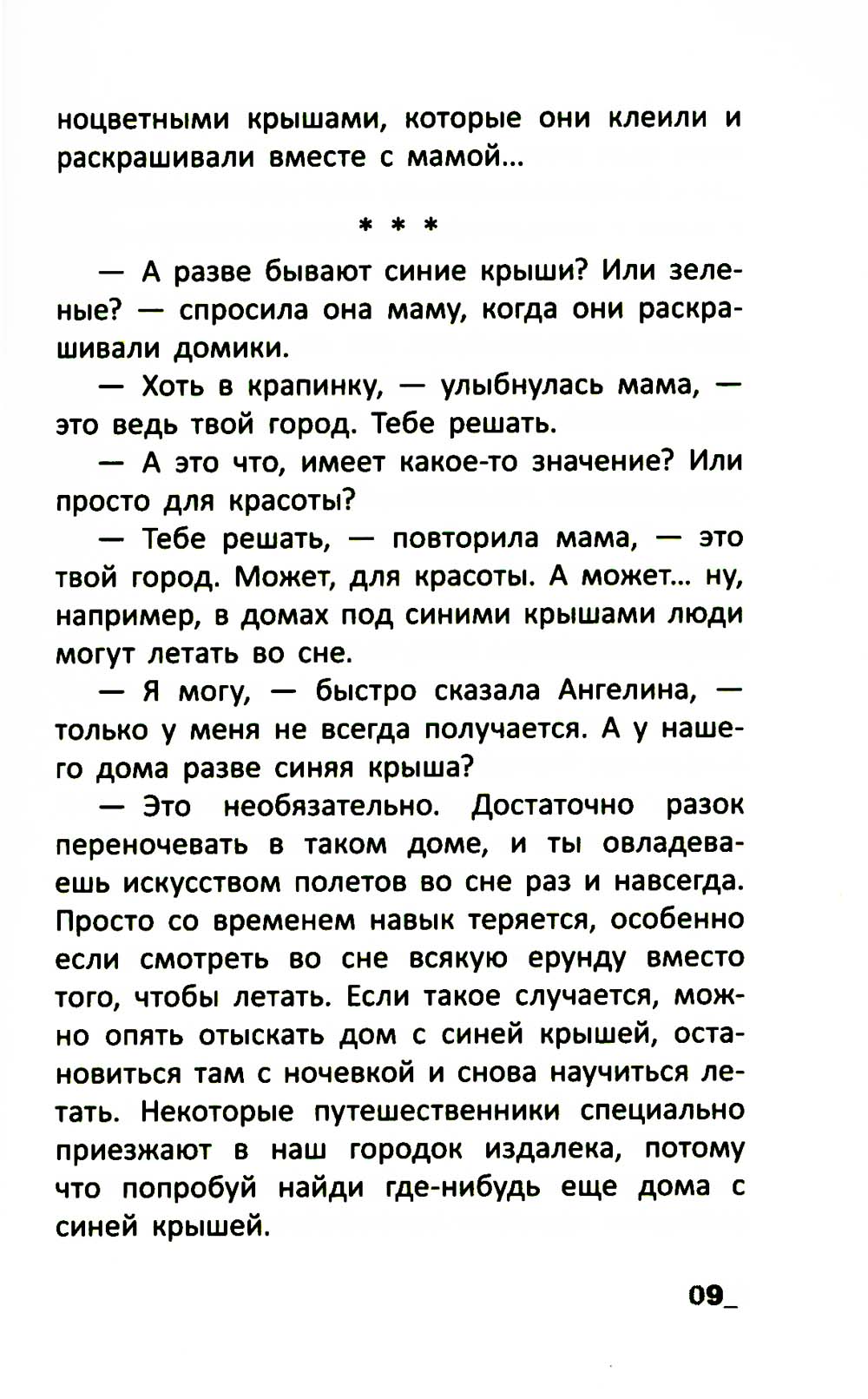 ноцветными крышами, которые они клеили и раскрашивали вместе с мамой...

* * *

— А разве бывают синие крыши? Или зеленые? — спросила она маму, когда они раскрашивали домики.

— Хоть в крапинку, — улыбнулась мама, — это ведь твой город. Тебе решать.

— А это что, имеет какое-то значение? Или просто для красоты?

— Тебе решать, — повторила мама, — это твой город. Может, для красоты. А может... ну, например, в домах под синими крышами люди могут летать во сне.

— Я могу, — быстро сказала Ангелина, — только у меня не всегда получается. А у нашего дома разве синяя крыша?

— Это необязательно. Достаточно разок переночевать в таком доме, и ты овладеваешь искусством полетов во сне раз и навсегда. Просто со временем навык теряется, особенно если смотреть во сне всякую ерунду вместо того, чтобы летать. Если такое случается, можно опять отыскать дом с синей крышей, остановиться там с ночевкой и снова научиться летать. Некоторые путешественники специально приезжают в наш городок издалека, потому что попробуй найди где-нибудь еще дома с синей крышей.

09_